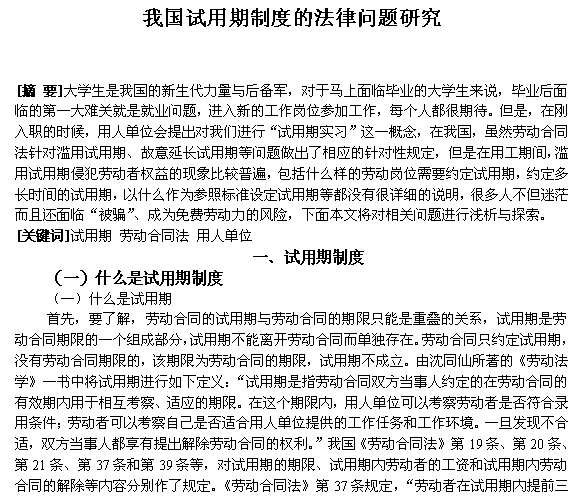 我国试用期制度的法律问题研究

[摘 要]大学生是我国的新生代力量与后备军，对于马上面临毕业的大学生来说，毕业后面临的第一大难关就是就业问题，进入新的工作岗位参加工作，每个人都很期待。但是，在刚入职的时候，用人单位会提出对我们进行“试用期实习”这一概念，在我国，虽然劳动合同法针对滥用试用期、故意延长试用期等问题做出了相应的针对性规定，但是在用工期间，滥用试用期侵犯劳动者权益的现象比较普遍，包括什么样的劳动岗位需要约定试用期，约定多长时间的试用期，以什么作为参照标准设定试用期等都没有很详细的说明，很多人不但迷茫而且还面临“被骗”、成为免费劳动力的风险，下面本文将对相关问题进行浅析与探索。
[关键词]试用期 劳动合同法 用人单位

一、试用期制度

（一）什么是试用期制度

（一）什么是试用期

首先，要了解，劳动合同的试用期与劳动合同的期限只能是重叠的关系，试用期是劳动合同期限的一个组成部分，试用期不能离开劳动合同而单独存在。劳动合同只约定试用期，没有劳动合同期限的，该期限为劳动合同的期限，试用期不成立。由沈同仙所著的《劳动法学》一书中将试用期进行如下定义：“试用期是指劳动合同双方当事人约定的在劳动合同的有效期内用于相互考察、适应的期限。在这个期限内，用人单位可以考察劳动者是否符合录用条件；劳动者可以考察自己是否适合用人单位提供的工作任务和工作环境。一旦发现不合适，双方当事人都享有提出解除劳动合同的权利。”我国《劳动合同法》第 19 条、第 20 条、第 21 条、第 37 条和第 39 条等，对试用期的期限、试用期内劳动者的工资和试用期内劳动合同的解除等内容分别作了规定。《劳动合同法》第 37 条规定，“劳动者在试用期内提前三